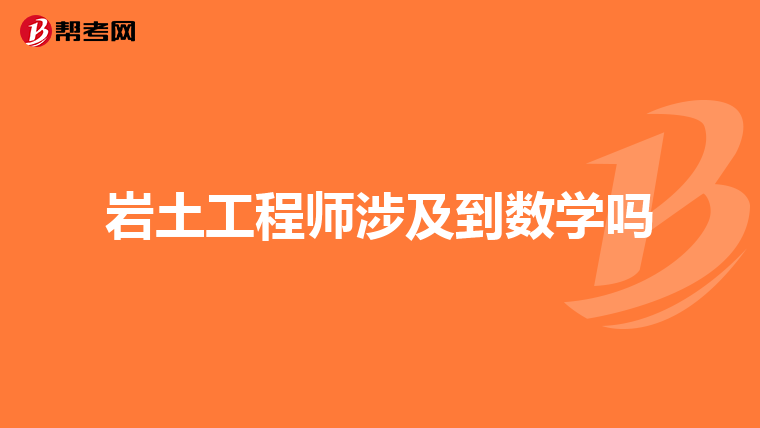 帮考网

岩土工程师涉及到数学吗